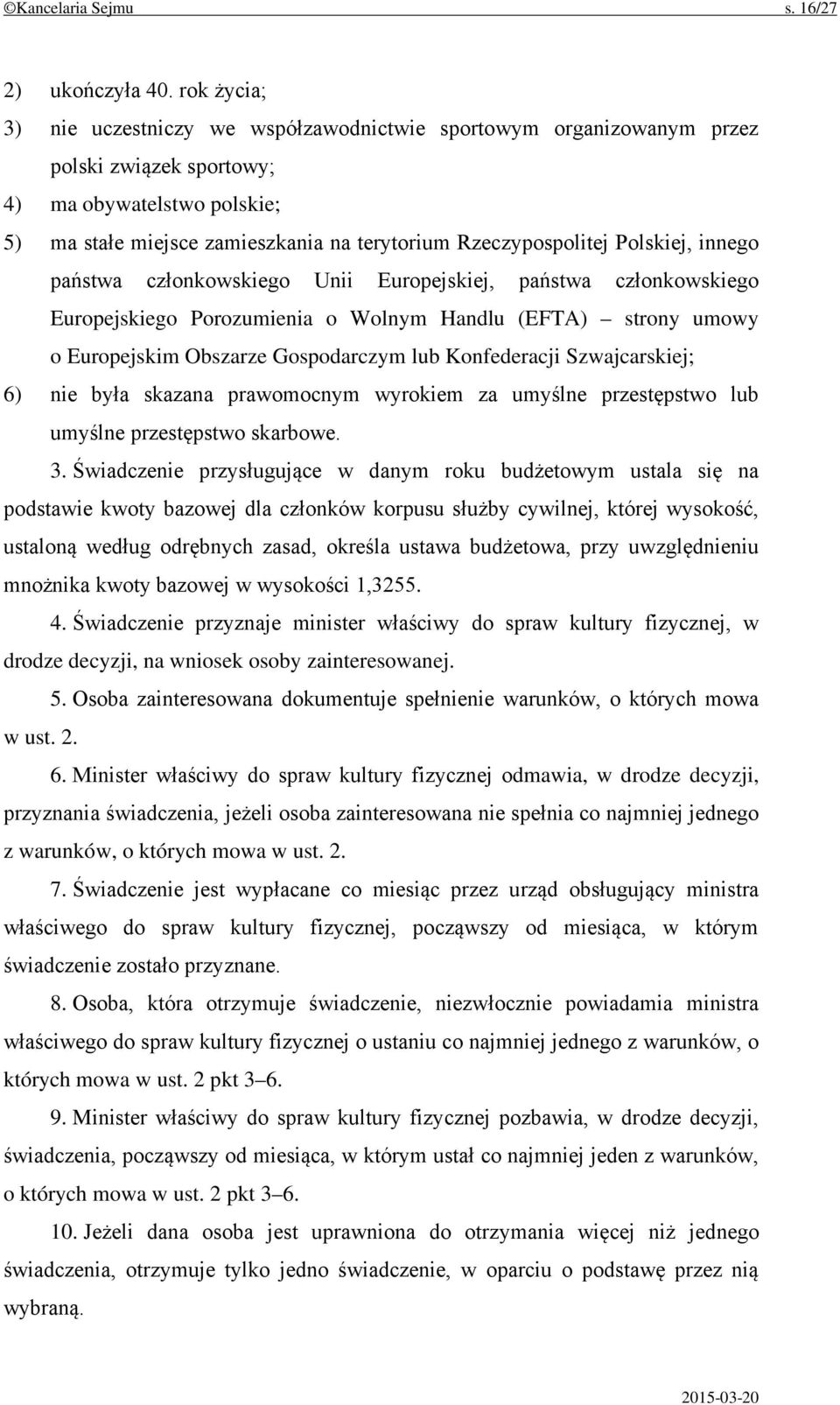 ©Kancelaria Sejmu s. 16/27

2) ukończyła 40. rok życia;
3) nie uczestniczy we współzawodnictwie sportowym organizowanym przez polski związek sportowy;
4) ma obywatelstwo polskie;
5) ma stałe miejsce zamieszkania na terytorium Rzeczypospolitej Polskiej, innego państwa członkowskiego Unii Europejskiej, państwa członkowskiego Europejskiego Porozumienia o Wolnym Handlu (EFTA) – strony umowy o Europejskim Obszarze Gospodarczym lub Konfederacji Szwajcarskiej;
6) nie była skazana prawomocnym wyrokiem za umyślne przestępstwo lub umyślne przestępstwo skarbowe.

3. Świadczenie przysługujące w danym roku budżetowym ustala się na podstawie kwoty bazowej dla członków korpusu służby cywilnej, której wysokość, ustaloną według odrębnych zasad, określa ustawa budżetowa, przy uwzględnieniu mnożnika kwoty bazowej w wysokości 1,3255.

4. Świadczenie przyznaje minister właściwy do spraw kultury fizycznej, w drodze decyzji, na wniosek osoby zainteresowanej.

5. Osoba zainteresowana dokumentuje spełnienie warunków, o których mowa w ust. 2.

6. Minister właściwy do spraw kultury fizycznej odmawia, w drodze decyzji, przyznania świadczenia, jeżeli osoba zainteresowana nie spełnia co najmniej jednego z warunków, o których mowa w ust. 2.

7. Świadczenie jest wypłacane co miesiąc przez urząd obsługujący ministra właściwego do spraw kultury fizycznej, począwszy od miesiąca, w którym świadczenie zostało przyznane.

8. Osoba, która otrzymuje świadczenie, niezwłocznie powiadamia ministra właściwego do spraw kultury fizycznej o ustaniu co najmniej jednego z warunków, o których mowa w ust. 2 pkt 3–6.

9. Minister właściwy do spraw kultury fizycznej pozbawia, w drodze decyzji, świadczenia, począwszy od miesiąca, w którym ustał co najmniej jeden z warunków, o których mowa w ust. 2 pkt 3–6.

10. Jeżeli dana osoba jest uprawniona do otrzymania więcej niż jednego świadczenia, otrzymuje tylko jedno świadczenie, w oparciu o podstawę przez nią wybraną.

2015-03-20